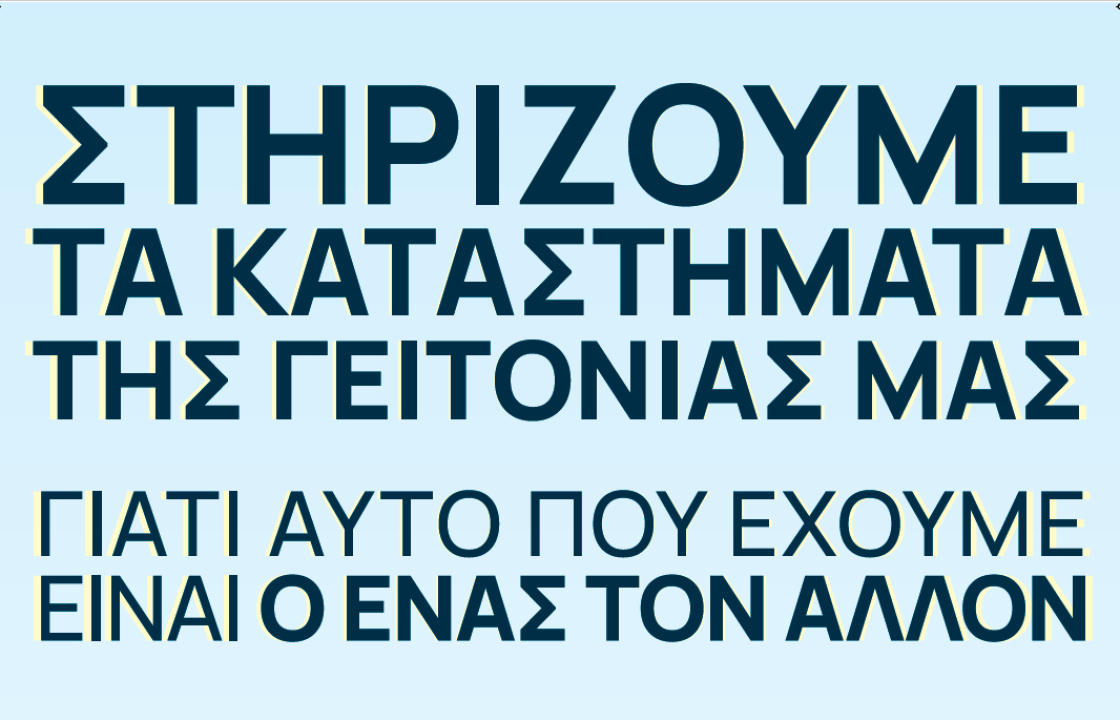 ΣΤΗΡΙΖΟΥΜΕ
ΤΑ ΚΑΤΑΣΤΗΜΑΤΑ
ΤΗΣ ΓΕΙΤΟΝΙΑΣ ΜΑΣ

ΓΙΑΤΙ ΑΥΤΟ ΠΟΥ ΕΧΟΥΜΕ
ΕΙΝΑΙ Ο ΕΝΑΣ ΤΟΝ ΑΛΛΟΝ